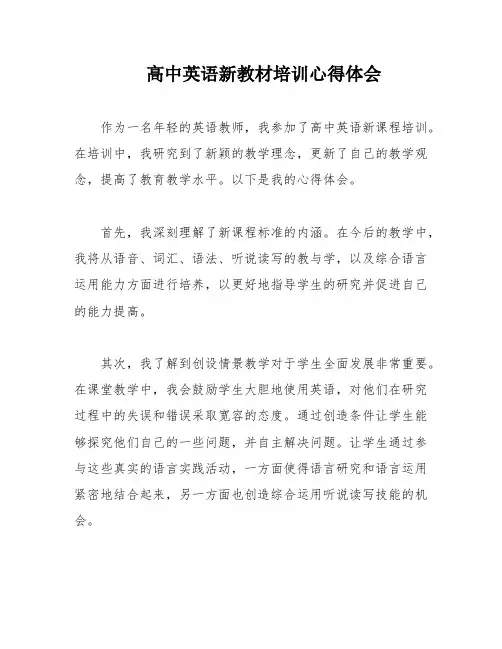 高中英语新教材培训心得体会

作为一名年轻的英语教师，我参加了高中英语新课程培训。在培训中，我研究到了新颖的教学理念，更新了自己的教学观念，提高了教育教学水平。以下是我的心得体会。

首先，我深刻理解了新课程标准的内涵。在今后的教学中，我将从语音、词汇、语法、听说读写的教与学，以及综合语言运用能力方面进行培养，以更好地指导学生的研究并促进自己的能力提高。

其次，我了解到创设情景教学对于学生全面发展非常重要。在课堂教学中，我会鼓励学生大胆地使用英语，对他们在研究过程中的失误和错误采取宽容的态度。通过创造条件让学生能够探究他们自己的一些问题，并自主解决问题。让学生通过参与这些真实的语言实践活动，一方面使得语言研究和语言运用紧密地结合起来，另一方面也创造综合运用听说读写技能的机会。